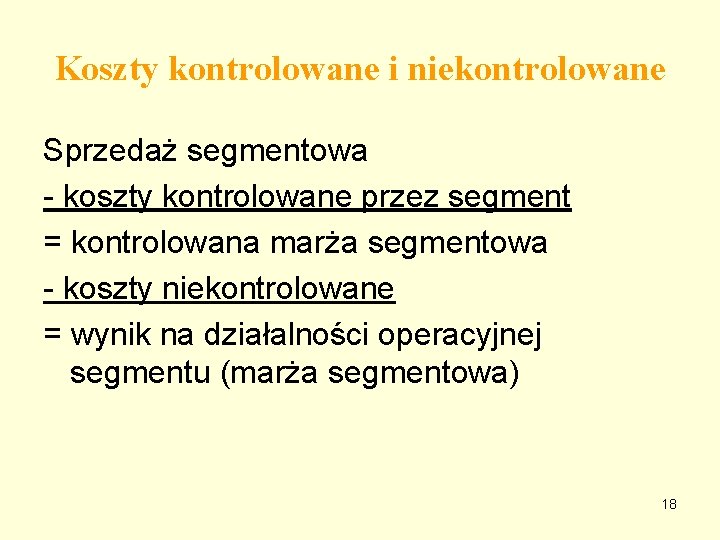 Koszty kontrolowane i niekontrolowane

Sprzedaż segmentowa

- koszty kontrolowane przez segment

= kontrolowana marża segmentowa

- koszty niekontrolowane

= wynik na działalności operacyjnej segmentu (marża segmentowa)

18